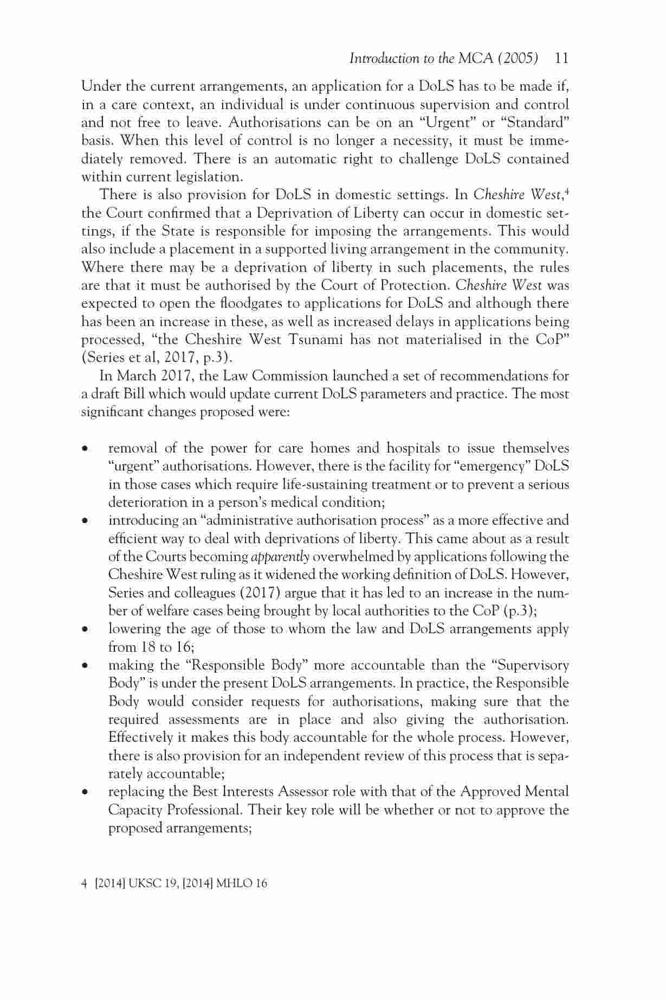 Introduction to the MCA (2005) 11

Under the current arrangements, an application for a DoLS has to be made if, in a care context, an individual is under continuous supervision and control and not free to leave. Authorisations can be on an "Urgent" or "Standard" basis. When this level of control is no longer a necessity, it must be immediately removed. There is an automatic right to challenge DoLS contained within current legislation.

There is also provision for DoLS in domestic settings. In Cheshire West,$^4$ the Court confirmed that a Deprivation of Liberty can occur in domestic settings, if the State is responsible for imposing the arrangements. This would also include a placement in a supported living arrangement in the community. Where there may be a deprivation of liberty in such placements, the rules are that it must be authorised by the Court of Protection. Cheshire West was expected to open the floodgates to applications for DoLS and although there has been an increase in these, as well as increased delays in applications being processed, "the Cheshire West Tsunami has not materialised in the CoP" (Series et al, 2017, p.3).

In March 2017, the Law Commission launched a set of recommendations for a draft Bill which would update current DoLS parameters and practice. The most significant changes proposed were:

• removal of the power for care homes and hospitals to issue themselves "urgent" authorisations. However, there is the facility for "emergency" DoLS in those cases which require life-sustaining treatment or to prevent a serious deterioration in a person's medical condition;
• introducing an "administrative authorisation process" as a more effective and efficient way to deal with deprivations of liberty. This came about as a result of the Courts becoming apparently overwhelmed by applications following the Cheshire West ruling as it widened the working definition of DoLS. However, Series and colleagues (2017) argue that it has led to an increase in the number of welfare cases being brought by local authorities to the CoP (p.3);
• lowering the age of those to whom the law and DoLS arrangements apply from 18 to 16;
• making the "Responsible Body" more accountable than the "Supervisory Body" is under the present DoLS arrangements. In practice, the Responsible Body would consider requests for authorisations, making sure that the required assessments are in place and also giving the authorisation. Effectively it makes this body accountable for the whole process. However, there is also provision for an independent review of this process that is separately accountable;
• replacing the Best Interests Assessor role with that of the Approved Mental Capacity Professional. Their key role will be whether or not to approve the proposed arrangements;

4 [2014] UKSC 19, [2014] MHLO 16